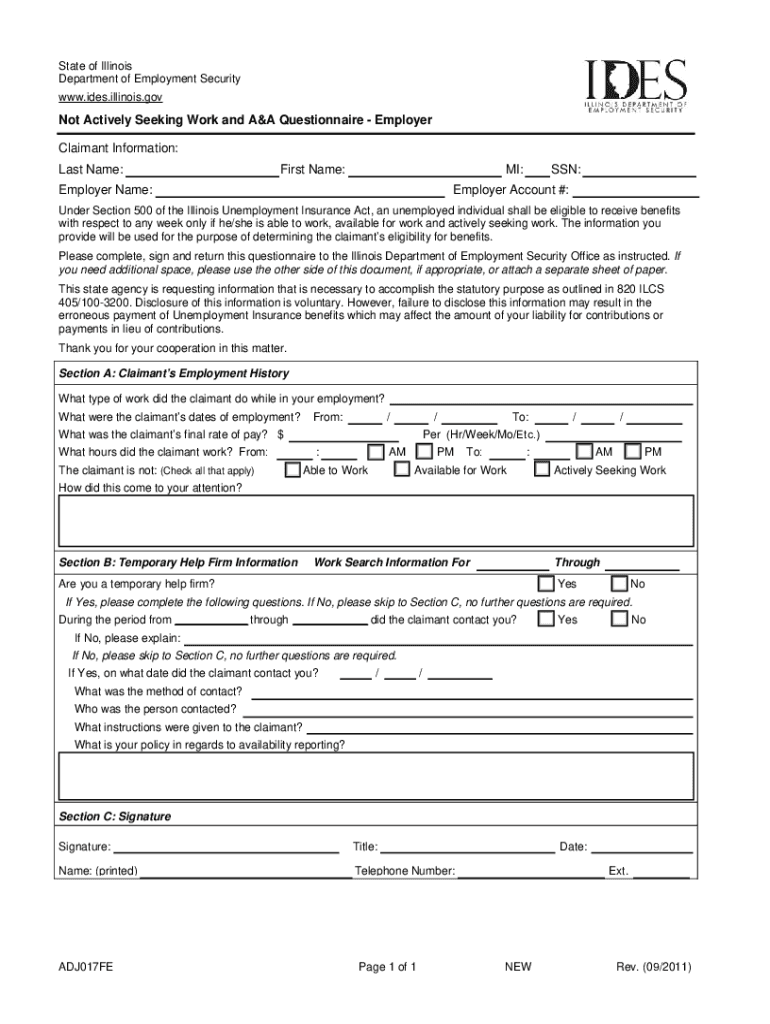 State of Illinois
Department of Employment Security
www.ides.illinois.gov

IDES
ILLINOIS DEPARTMENT OF EMPLOYMENT SECURITY

Not Actively Seeking Work and A&A Questionnaire - Employer

Claimant Information:

Last Name: First Name: MI: SSN:

Employer Name: Employer Account #:

Under Section 500 of the Illinois Unemployment Insurance Act, an unemployed individual shall be eligible to receive benefits with respect to any week only if he/she is able to work, available for work and actively seeking work. The information you provide will be used for the purpose of determining the claimant's eligibility for benefits.

Please complete, sign and return this questionnaire to the Illinois Department of Employment Security Office as instructed. If you need additional space, please use the other side of this document, if appropriate, or attach a separate sheet of paper.

This state agency is requesting information that is necessary to accomplish the statutory purpose as outlined in 820 ILCS 405/100-3200. Disclosure of this information is voluntary. However, failure to disclose this information may result in the erroneous payment of Unemployment Insurance benefits which may affect the amount of your liability for contributions or payments in lieu of contributions.

Thank you for your cooperation in this matter.

Section A: Claimant's Employment History

What type of work did the claimant do while in your employment?

What were the claimant's dates of employment? From: / / To: / /

What was the claimant's final rate of pay? $ Per (Hr/Week/Mo/Etc.)

What hours did the claimant work? From: : AM PM To: : AM PM

The claimant is not: (Check all that apply) Able to Work Available for Work Actively Seeking Work

How did this come to your attention?

Section B: Temporary Help Firm Information Work Search Information For Through

Are you a temporary help firm? Yes No

If Yes, please complete the following questions. If No, please skip to Section C, no further questions are required.

During the period from through did the claimant contact you? Yes No

If No, please explain:

If No, please skip to Section C, no further questions are required.

If Yes, on what date did the claimant contact you? / /

What was the method of contact?

Who was the person contacted?

What instructions were given to the claimant?

What is your policy in regards to availability reporting?

Section C: Signature

Signature: Title: Date:

Name: (printed) Telephone Number: Ext.

ADJ017FE Page 1 of 1 NEW Rev. (09/2011)